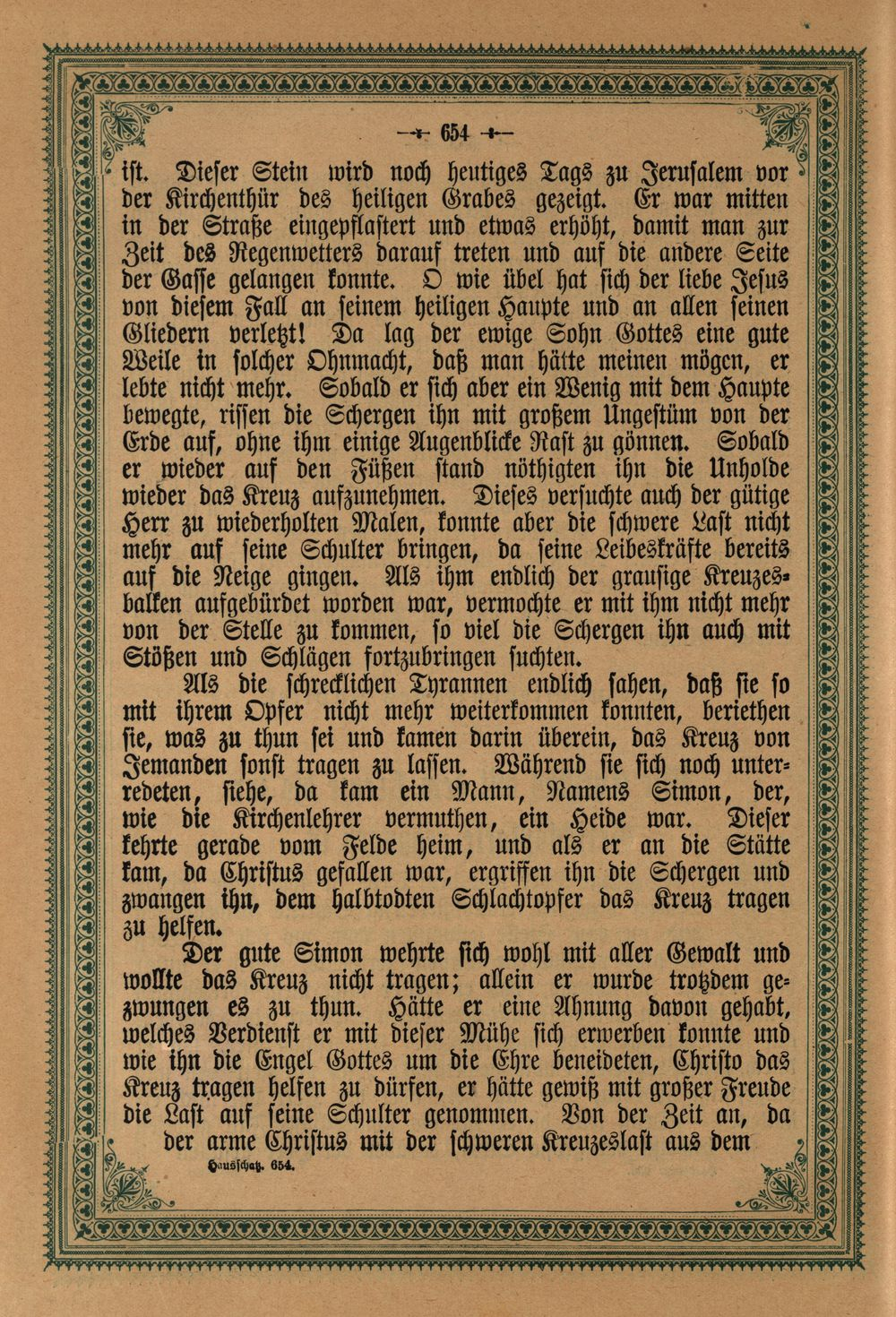 654

ist. Dieser Stein wird noch heutiges Tags zu Jerusalem vor der Kirchenthür des heiligen Grabes gezeigt. Er war mitten in der Straße eingepflastert und etwas erhöht, damit man zur Zeit des Regenwetters darauf treten und auf die andere Seite der Gasse gelangen konnte. O wie übel hat sich der liebe Jesus von diesem Fall an seinem heiligen Haupte und an allen seinen Gliedern verletzt! Da lag der ewige Sohn Gottes eine gute Weile in solcher Ohnmacht, daß man hätte meinen mögen, er lebte nicht mehr. Sobald er sich aber ein Wenig mit dem Haupte bewegte, rissen die Schergen ihn mit großem Ungestüm von der Erde auf, ohne ihm einige Augenblicke Rast zu gönnen. Sobald er wieder auf den Füßen stand nöthigten ihn die Unholde wieder das Kreuz aufzunehmen. Dieses versuchte auch der gütige Herr zu wiederholten Malen, konnte aber die schwere Last nicht mehr auf seine Schulter bringen, da seine Leibeskräfte bereits auf die Neige gingen. Als ihm endlich der grausige Kreuzesbalken aufgebürdet worden war, vermochte er mit ihm nicht mehr von der Stelle zu kommen, so viel die Schergen ihn auch mit Stößen und Schlägen fortzubringen suchten.

Als die schrecklichen Tyrannen endlich sahen, daß sie so mit ihrem Opfer nicht mehr weiterkommen konnten, beriethen sie, was zu thun sei und kamen darin überein, das Kreuz von Jemanden sonst tragen zu lassen. Während sie sich noch unterredeten, siehe, da kam ein Mann, Namens Simon, der, wie die Kirchenlehrer vermuthen, ein Heide war. Dieser kehrte gerade vom Felde heim, und als er an die Stätte kam, da Christus gefallen war, ergriffen ihn die Schergen und zwangen ihn, dem halbtodten Schlachtopfer das Kreuz tragen zu helfen.

Der gute Simon wehrte sich wohl mit aller Gewalt und wollte das Kreuz nicht tragen; allein er wurde trotzdem gezwungen es zu thun. Hätte er eine Ahnung davon gehabt, welches Verdienst er mit dieser Mühe sich erwerben konnte und wie ihn die Engel Gottes um die Ehre beneideten, Christo das Kreuz tragen helfen zu dürfen, er hätte gewiß mit großer Freude die Last auf seine Schulter genommen. Von der Zeit an, da der arme Christus mit der schweren Kreuzeslast aus dem

Hausschatz. 654.